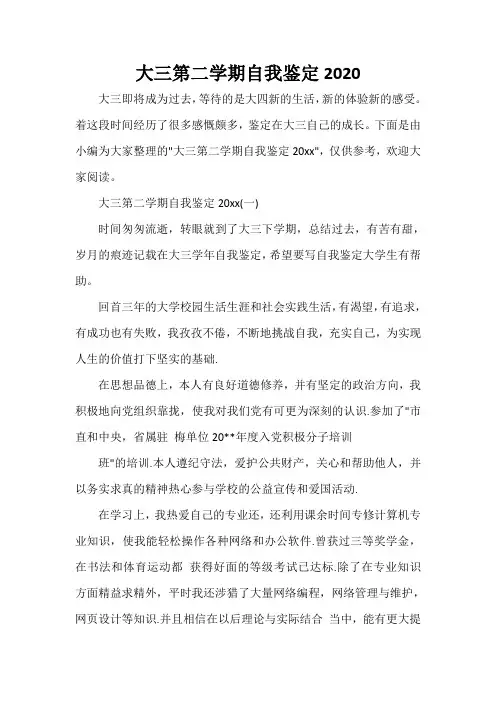 大三第二学期自我鉴定 2020

大三即将成为过去，等待的是大四新的生活，新的体验新的感受。着这段时间经历了很多感慨颇多，鉴定在大三自己的成长。下面是由小编为大家整理的"大三第二学期自我鉴定 20xx"，仅供参考，欢迎大家阅读。

大三第二学期自我鉴定 20xx(一)

时间匆匆流逝，转眼就到了大三下学期，总结过去，有苦有甜，岁月的痕迹记载在大三学年自我鉴定，希望要写自我鉴定大学生有帮助。

回首三年的大学校园生活生涯和社会实践生活，有渴望，有追求，有成功也有失败，我孜孜不倦，不断地挑战自我，充实自己，为实现人生的价值打下坚实的基础.

在思想品德上，本人有良好道德修养，并有坚定的政治方向，我积极地向党组织靠拢，使我对我们党有可更为深刻的认识.参加了"市直和中央，省属驻 梅单位 20**年度入党积极分子培训

班"的培训.本人遵纪守法，爱护公共财产，关心和帮助他人，并以务实求真的精神热心参与学校的公益宣传和爱国活动.

在学习上，我热爱自己的专业还，还利用课余时间专修计算机专业知识，使我能轻松操作各种网络和办公软件.曾获过三等奖学金，在书法和体育运动都 获得好面的等级考试已达标.除了在专业知识方面精益求精外，平时我还涉猎了大量网络编程，网络管理与维护，网页设计等知识.并且相信在以后理论与实际结合 当中，能有更大提